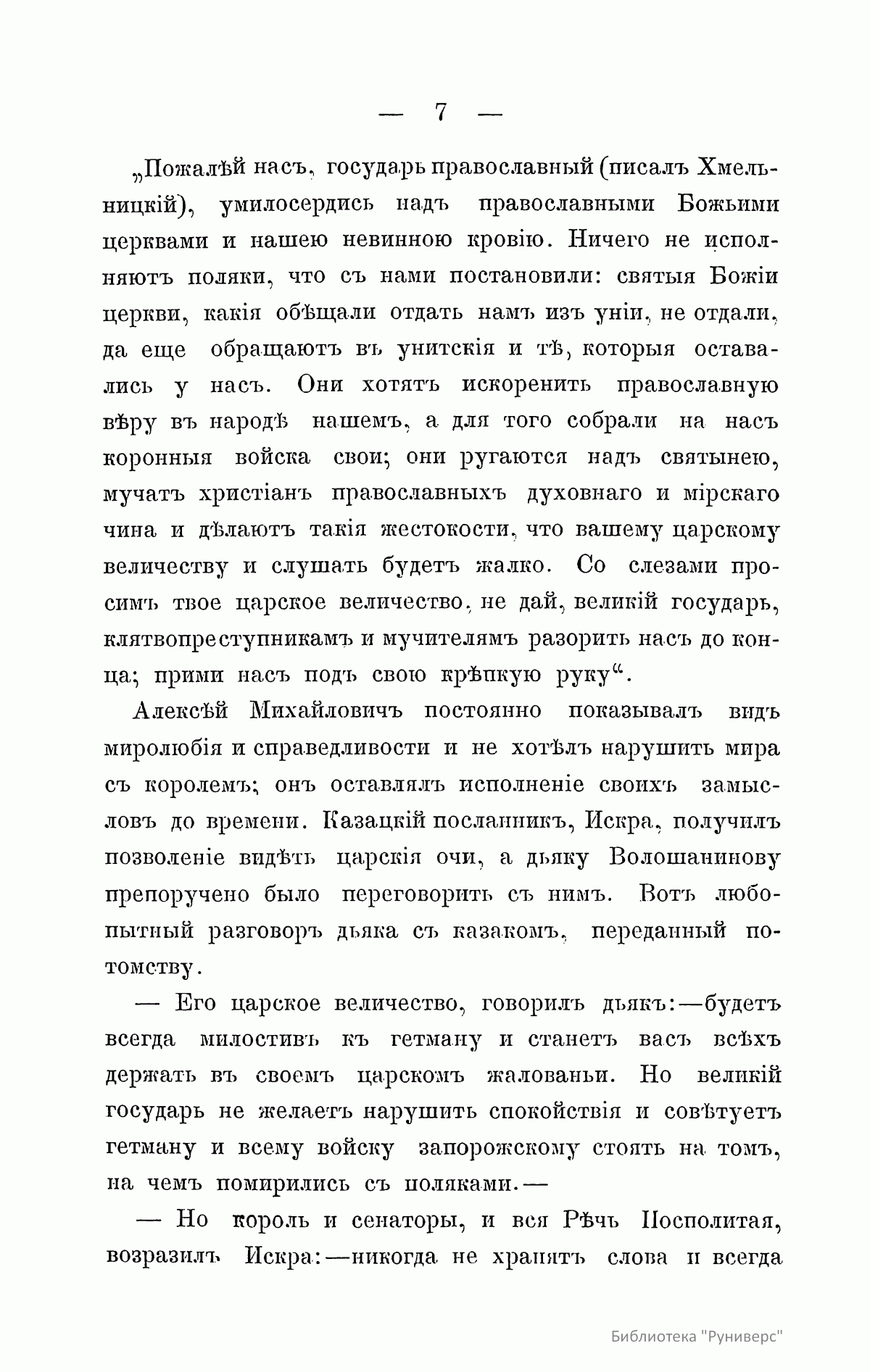 — 7 —

„Пожалѣй насъ, государь православный (писалъ Хмельницкій), умилосердись надъ православными Божьими церквами и нашею невинною кровію. Ничего не исполняютъ поляки, что съ нами постановили: святыя Божіи церкви, какія обѣщали отдать намъ изъ уніи, не отдали, да еще обращаютъ въ унитскія и тѣ, которыя оставались у насъ. Они хотятъ искоренить православную вѣру въ народѣ нашемъ, а для того собрали на насъ коронныя войска свои; они ругаются надъ святынею, мучатъ христіанъ православныхъ духовнаго и мірскаго чина и дѣлаютъ такія жестокости, что вашему царскому величеству и слушать будетъ жалко. Со слезами просимъ твое царское величество, не дай, великій государь, клятвопреступникамъ и мучителямъ разорить насъ до конца; прими насъ подъ свою крѣпкую руку“.

Алексѣй Михайловичъ постоянно показывалъ видъ миролюбія и справедливости и не хотѣлъ нарушить мира съ королемъ; онъ оставлялъ исполненіе своихъ замысловъ до времени. Казацкій посланникъ, Искра, получилъ позволеніе видѣть царскія очи, а дьяку Волошанинову препоручено было переговорить съ нимъ. Вотъ любопытный разговоръ дьяка съ казакомъ, переданный потомству.

— Его царское величество, говорилъ дьякъ:—будетъ всегда милостивъ къ гетману и станетъ васъ всѣхъ держать въ своемъ царскомъ жалованьи. Но великій государь не желаетъ нарушить спокойствія и совѣтуетъ гетману и всему войску запорожскому стоять на томъ, на чемъ помирились съ поляками.—

— Но король и сенаторы, и вся Рѣчь Посполитая, возразилъ Искра:—никогда не хранятъ слова и всегда

Библиотека "Руниверс"